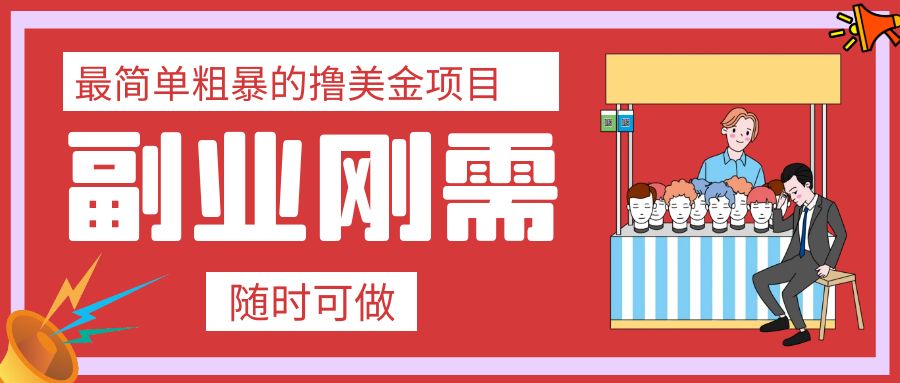 最简单粗暴的撸美金项目

副业刚需

随时可做